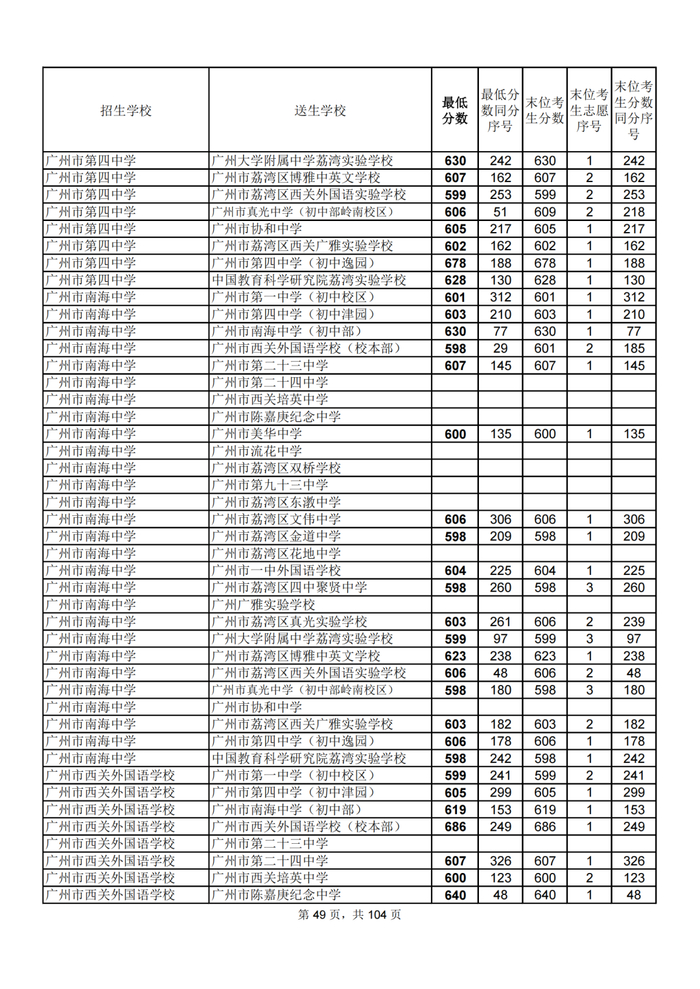 | 招生学校 | 送生学校 | 最低分数 | 最低分数同分序号 | 末位考生分数 | 末位考生志愿序号 | 末位考生分数同分序号 |
|---|---|---|---|---|---|---|
| 广州市第四中学 | 广州大学附属中学荔湾实验学校 | 630 | 242 | 630 | 1 | 242 |
| 广州市第四中学 | 广州市荔湾区博雅中英文学校 | 607 | 162 | 607 | 2 | 162 |
| 广州市第四中学 | 广州市荔湾区西关外国语实验学校 | 599 | 253 | 599 | 2 | 253 |
| 广州市第四中学 | 广州市真光中学（初中部岭南校区） | 606 | 51 | 609 | 2 | 218 |
| 广州市第四中学 | 广州市协和中学 | 605 | 217 | 605 | 1 | 217 |
| 广州市第四中学 | 广州市荔湾区西关广雅实验学校 | 602 | 162 | 602 | 1 | 162 |
| 广州市第四中学 | 广州市第四中学（初中逸园） | 678 | 188 | 678 | 1 | 188 |
| 广州市第四中学 | 中国教育科学研究院荔湾实验学校 | 628 | 130 | 628 | 1 | 130 |
| 广州市南海中学 | 广州市第一中学（初中校区） | 601 | 312 | 601 | 1 | 312 |
| 广州市南海中学 | 广州市第四中学（初中津园） | 603 | 210 | 603 | 1 | 210 |
| 广州市南海中学 | 广州市南海中学（初中部） | 630 | 77 | 630 | 1 | 77 |
| 广州市南海中学 | 广州市西关外国语学校（校本部） | 598 | 29 | 601 | 2 | 185 |
| 广州市南海中学 | 广州市第二十三中学 | 607 | 145 | 607 | 1 | 145 |
| 广州市南海中学 | 广州市第二十四中学 | | | | | |
| 广州市南海中学 | 广州市西关培英中学 | | | | | |
| 广州市南海中学 | 广州市陈嘉庚纪念中学 | | | | | |
| 广州市南海中学 | 广州市美华中学 | 600 | 135 | 600 | 1 | 135 |
| 广州市南海中学 | 广州市流花中学 | | | | | |
| 广州市南海中学 | 广州市荔湾区双桥学校 | | | | | |
| 广州市南海中学 | 广州市第九十三中学 | | | | | |
| 广州市南海中学 | 广州市荔湾区东漖中学 | | | | | |
| 广州市南海中学 | 广州市荔湾区文伟中学 | 606 | 306 | 606 | 1 | 306 |
| 广州市南海中学 | 广州市荔湾区金道中学 | 598 | 209 | 598 | 1 | 209 |
| 广州市南海中学 | 广州市荔湾区花地中学 | | | | | |
| 广州市南海中学 | 广州市一中外国语学校 | 604 | 225 | 604 | 1 | 225 |
| 广州市南海中学 | 广州市荔湾区四中聚贤中学 | 598 | 260 | 598 | 3 | 260 |
| 广州市南海中学 | 广州广雅实验学校 | | | | | |
| 广州市南海中学 | 广州市荔湾区真光实验学校 | 603 | 261 | 606 | 2 | 239 |
| 广州市南海中学 | 广州大学附属中学荔湾实验学校 | 599 | 97 | 599 | 3 | 97 |
| 广州市南海中学 | 广州市荔湾区博雅中英文学校 | 623 | 238 | 623 | 1 | 238 |
| 广州市南海中学 | 广州市荔湾区西关外国语实验学校 | 606 | 48 | 606 | 2 | 48 |
| 广州市南海中学 | 广州市真光中学（初中部岭南校区） | 598 | 180 | 598 | 3 | 180 |
| 广州市南海中学 | 广州市协和中学 | | | | | |
| 广州市南海中学 | 广州市荔湾区西关广雅实验学校 | 603 | 182 | 603 | 2 | 182 |
| 广州市南海中学 | 广州市第四中学（初中逸园） | 606 | 178 | 606 | 1 | 178 |
| 广州市南海中学 | 中国教育科学研究院荔湾实验学校 | 598 | 242 | 598 | 1 | 242 |
| 广州市西关外国语学校 | 广州市第一中学（初中校区） | 599 | 241 | 599 | 2 | 241 |
| 广州市西关外国语学校 | 广州市第四中学（初中津园） | 605 | 299 | 605 | 1 | 299 |
| 广州市西关外国语学校 | 广州市南海中学（初中部） | 619 | 153 | 619 | 1 | 153 |
| 广州市西关外国语学校 | 广州市西关外国语学校（校本部） | 686 | 249 | 686 | 1 | 249 |
| 广州市西关外国语学校 | 广州市第二十三中学 | | | | | |
| 广州市西关外国语学校 | 广州市第二十四中学 | 607 | 326 | 607 | 1 | 326 |
| 广州市西关外国语学校 | 广州市西关培英中学 | 600 | 123 | 600 | 2 | 123 |
| 广州市西关外国语学校 | 广州市陈嘉庚纪念中学 | 640 | 48 | 640 | 1 | 48 |

第 49 页，共 104 页